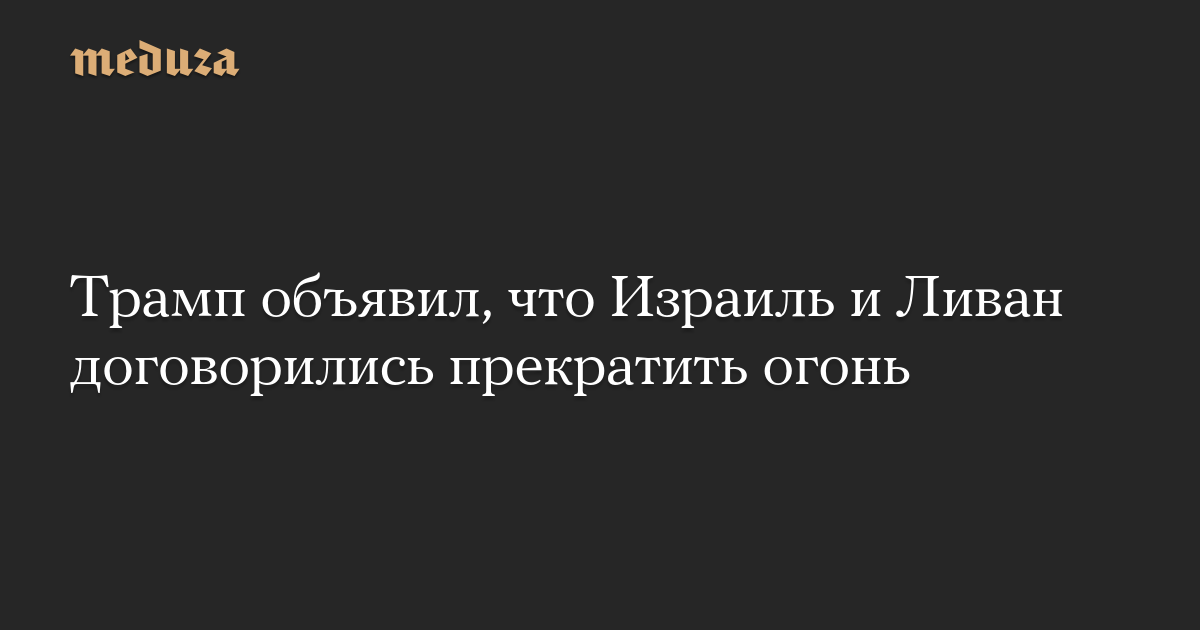 meduza

Трамп объявил, что Израиль и Ливан договорились прекратить огонь